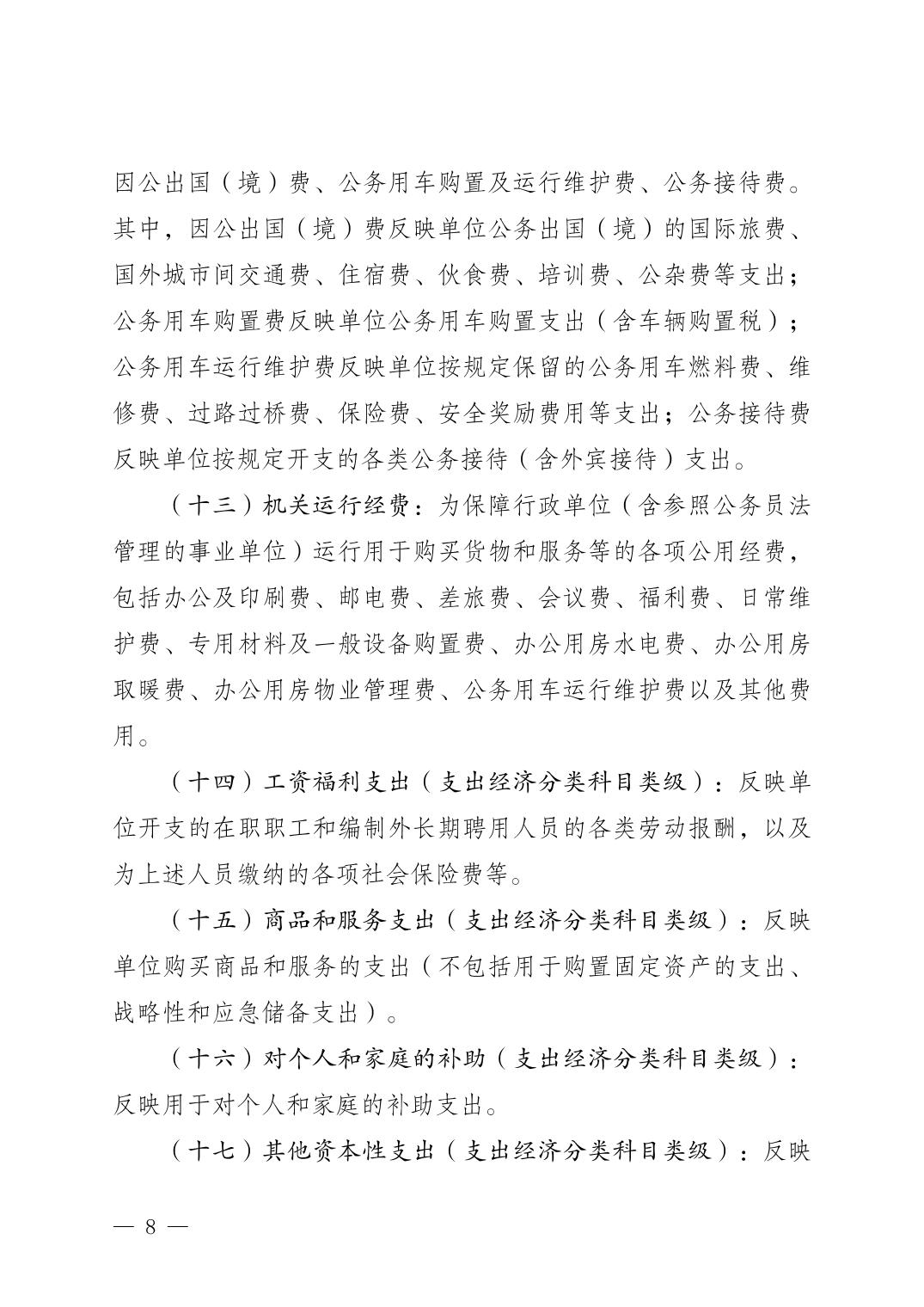 因公出国（境）费、公务用车购置及运行维护费、公务接待费。其中，因公出国（境）费反映单位公务出国（境）的国际旅费、国外城市间交通费、住宿费、伙食费、培训费、公杂费等支出；公务用车购置费反映单位公务用车购置支出（含车辆购置税）；公务用车运行维护费反映单位按规定保留的公务用车燃料费、维修费、过路过桥费、保险费、安全奖励费用等支出；公务接待费反映单位按规定开支的各类公务接待（含外宾接待）支出。

（十三）机关运行经费：为保障行政单位（含参照公务员法管理的事业单位）运行用于购买货物和服务等的各项公用经费，包括办公及印刷费、邮电费、差旅费、会议费、福利费、日常维护费、专用材料及一般设备购置费、办公用房水电费、办公用房取暖费、办公用房物业管理费、公务用车运行维护费以及其他费用。

（十四）工资福利支出（支出经济分类科目类级）：反映单位开支的在职职工和编制外长期聘用人员的各类劳动报酬，以及为上述人员缴纳的各项社会保险费等。

（十五）商品和服务支出（支出经济分类科目类级）：反映单位购买商品和服务的支出（不包括用于购置固定资产的支出、战略性和应急储备支出）。

（十六）对个人和家庭的补助（支出经济分类科目类级）：反映用于对个人和家庭的补助支出。

（十七）其他资本性支出（支出经济分类科目类级）：反映

— 8 —